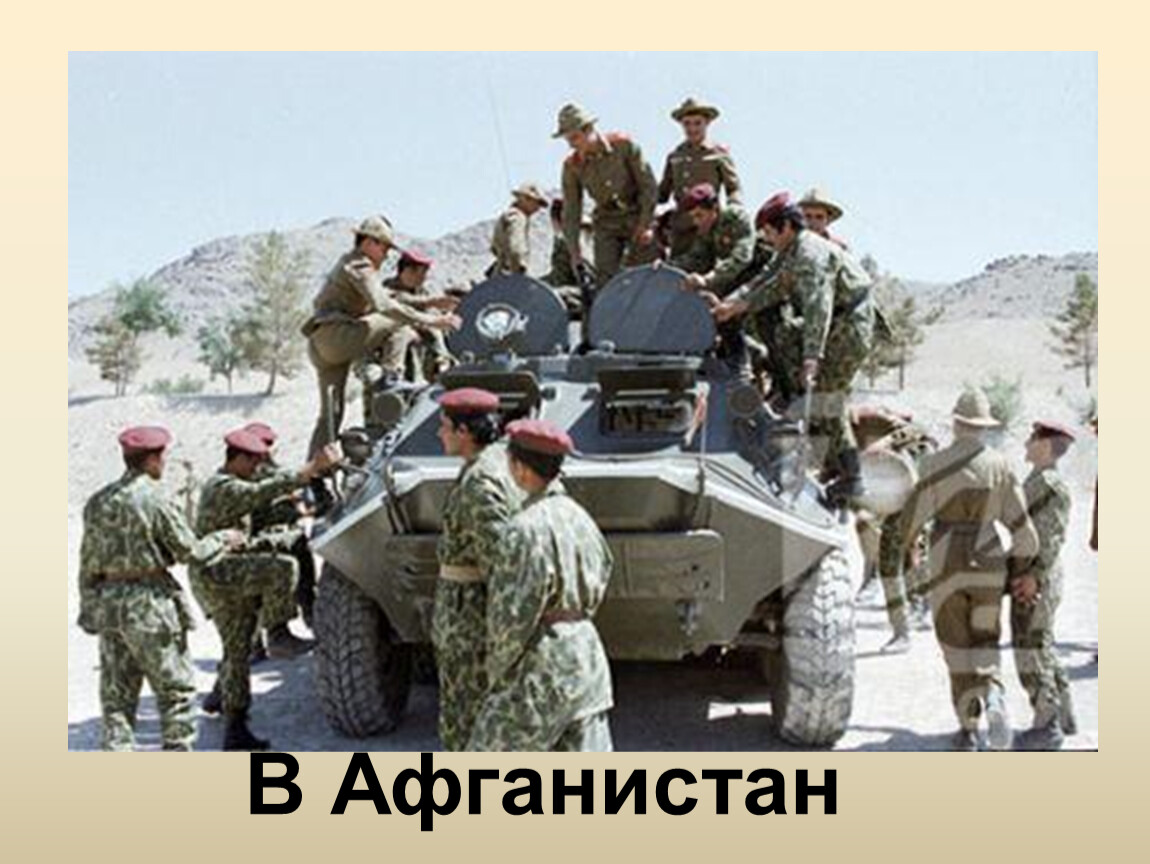 В Афганистан